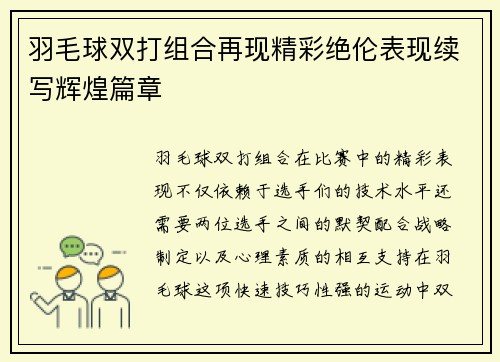 羽毛球双打组合再现精彩绝伦表现续写辉煌篇章

羽毛球双打组合在比赛中的精彩表现不仅依赖于选手们的技术水平还需要两位选手之间的默契配合战略制定以及心理素质的相互支持在羽毛球这项快速技巧性强的运动中双